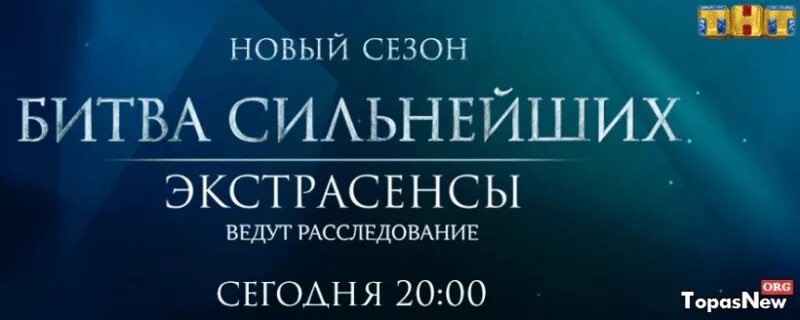 ТНТ

НОВЫЙ СЕЗОН

БИТВА СИЛЬНЕЙШИХ

ЭКСТРАСЕНСЫ

ВЕДУТ РАССЛЕДОВАНИЕ

СЕГОДНЯ 20:00

TopasNew ORG